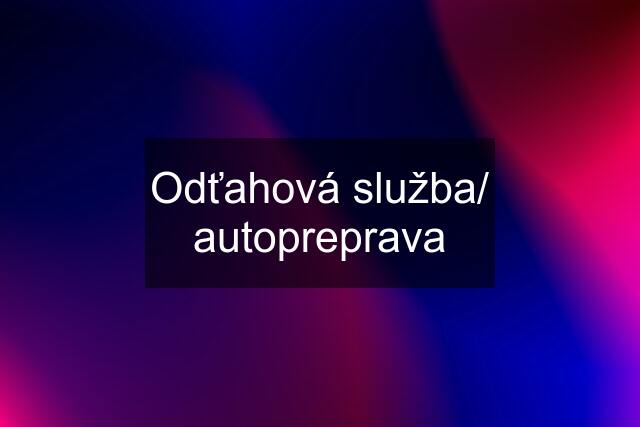 Odťahová služba/ autopreprava